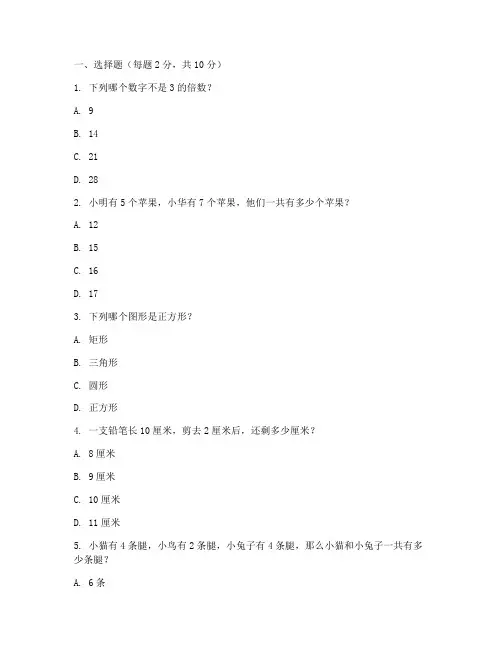 一、选择题（每题 2 分，共 10 分）

1. 下列哪个数字不是 3 的倍数？

A. 9

B. 14

C. 21

D. 28

2. 小明有 5 个苹果，小华有 7 个苹果，他们一共有多少个苹果？

A. 12

B. 15

C. 16

D. 17

3. 下列哪个图形是正方形？

A. 矩形

B. 三角形

C. 圆形

D. 正方形

4. 一支铅笔长 10 厘米，剪去 2 厘米后，还剩多少厘米？

A. 8 厘米

B. 9 厘米

C. 10 厘米

D. 11 厘米

5. 小猫有 4 条腿，小鸟有 2 条腿，小兔子有 4 条腿，那么小猫和小兔子一共有多少条腿？

A. 6 条